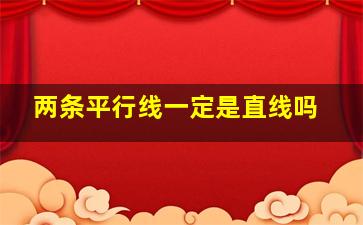 两条平行线一定是直线吗